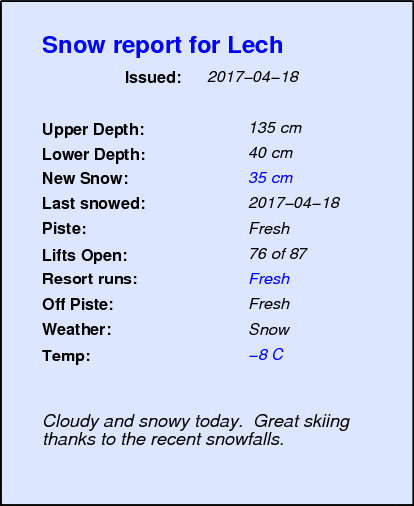 Snow report for Lech

Issued: 2017–04–18

Upper Depth: 135 cm
Lower Depth: 40 cm
New Snow: 35 cm
Last snowed: 2017–04–18
Piste: Fresh
Lifts Open: 76 of 87
Resort runs: Fresh
Off Piste: Fresh
Weather: Snow
Temp: –8 C

Cloudy and snowy today. Great skiing thanks to the recent snowfalls.